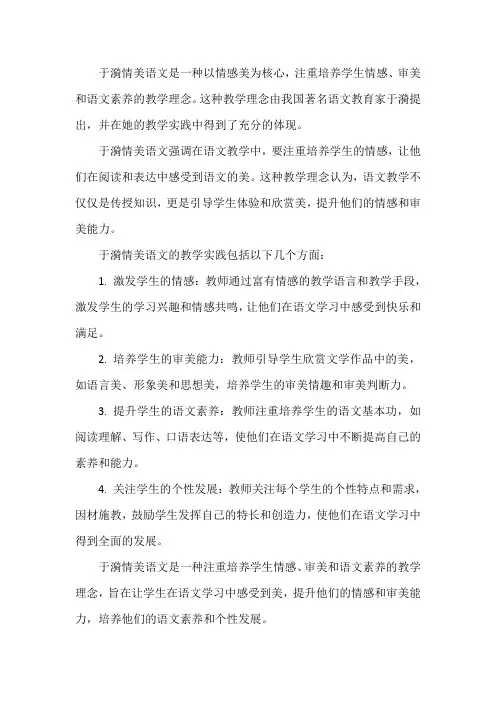 于漪情美语文是一种以情感美为核心，注重培养学生情感、审美和语文素养的教学理念。这种教学理念由我国著名语文教育家于漪提出，并在她的教学实践中得到了充分的体现。

于漪情美语文强调在语文教学中，要注重培养学生的情感，让他们在阅读和表达中感受到语文的美。这种教学理念认为，语文教学不仅仅是传授知识，更是引导学生体验和欣赏美，提升他们的情感和审美能力。

于漪情美语文的教学实践包括以下几个方面：

1. 激发学生的情感：教师通过富有情感的教学语言和教学手段，激发学生的学习兴趣和情感共鸣，让他们在语文学习中感受到快乐和满足。

2. 培养学生的审美能力：教师引导学生欣赏文学作品中的美，如语言美、形象美和思想美，培养学生的审美情趣和审美判断力。

3. 提升学生的语文素养：教师注重培养学生的语文基本功，如阅读理解、写作、口语表达等，使他们在语文学习中不断提高自己的素养和能力。

4. 关注学生的个性发展：教师关注每个学生的个性特点和需求，因材施教，鼓励学生发挥自己的特长和创造力，使他们在语文学习中得到全面的发展。

于漪情美语文是一种注重培养学生情感、审美和语文素养的教学理念，旨在让学生在语文学习中感受到美，提升他们的情感和审美能力，培养他们的语文素养和个性发展。